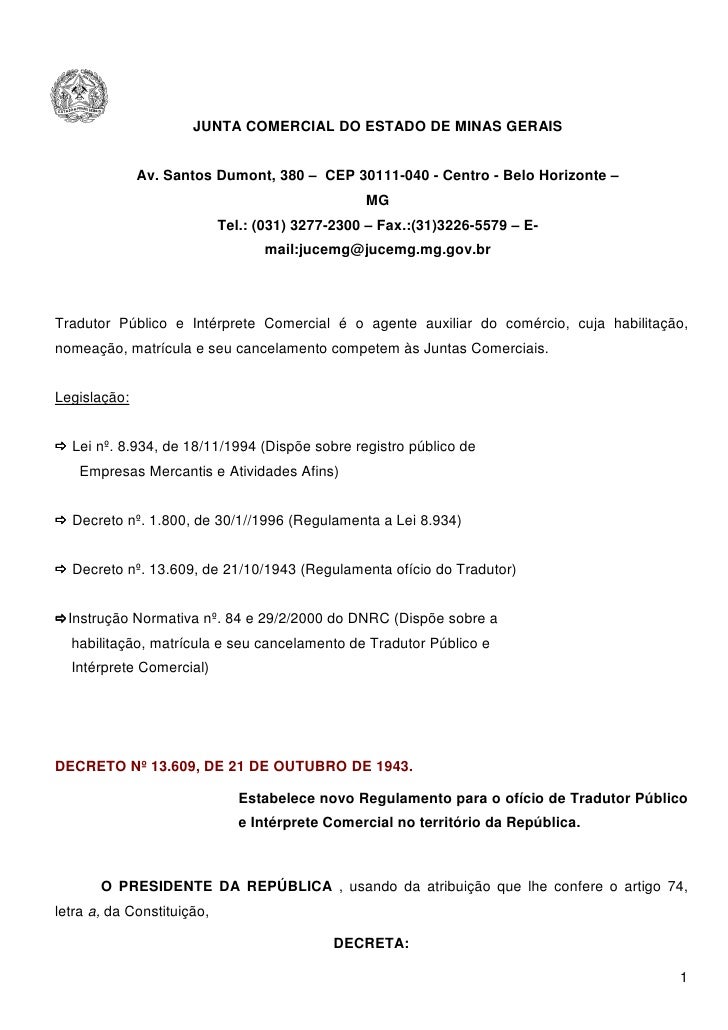 JUNTA COMERCIAL DO ESTADO DE MINAS GERAIS

Av. Santos Dumont, 380 – CEP 30111-040 - Centro - Belo Horizonte – MG
Tel.: (031) 3277-2300 – Fax.:(31)3226-5579 – E-mail:jucemg@jucemg.mg.gov.br

Tradutor Público e Intérprete Comercial é o agente auxiliar do comércio, cuja habilitação, nomeação, matrícula e seu cancelamento competem às Juntas Comerciais.

Legislação:

⇨ Lei nº. 8.934, de 18/11/1994 (Dispõe sobre registro público de Empresas Mercantis e Atividades Afins)

⇨ Decreto nº. 1.800, de 30/1//1996 (Regulamenta a Lei 8.934)

⇨ Decreto nº. 13.609, de 21/10/1943 (Regulamenta ofício do Tradutor)

⇨Instrução Normativa nº. 84 e 29/2/2000 do DNRC (Dispõe sobre a habilitação, matrícula e seu cancelamento de Tradutor Público e Intérprete Comercial)

DECRETO Nº 13.609, DE 21 DE OUTUBRO DE 1943.

Estabelece novo Regulamento para o ofício de Tradutor Público e Intérprete Comercial no território da República.

O PRESIDENTE DA REPÚBLICA , usando da atribuição que lhe confere o artigo 74, letra a, da Constituição,

DECRETA:

1